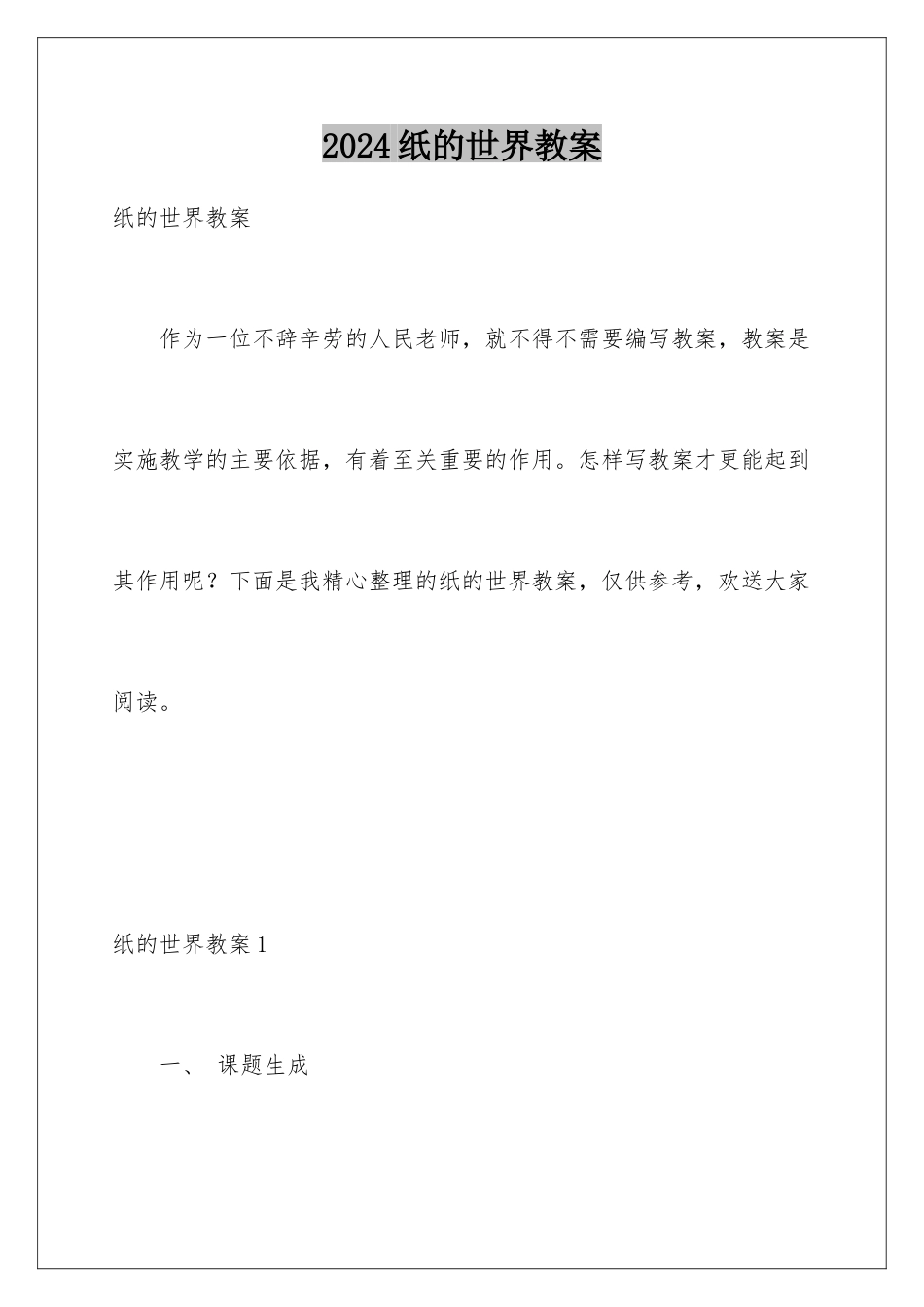 2024纸的世界教案

纸的世界教案

作为一位不辞辛劳的人民老师，就不得不需要编写教案，教案是实施教学的主要依据，有着至关重要的作用。怎样写教案才更能起到其作用呢？下面是我精心整理的纸的世界教案，仅供参考，欢送大家阅读。

纸的世界教案1

一、 课题生成